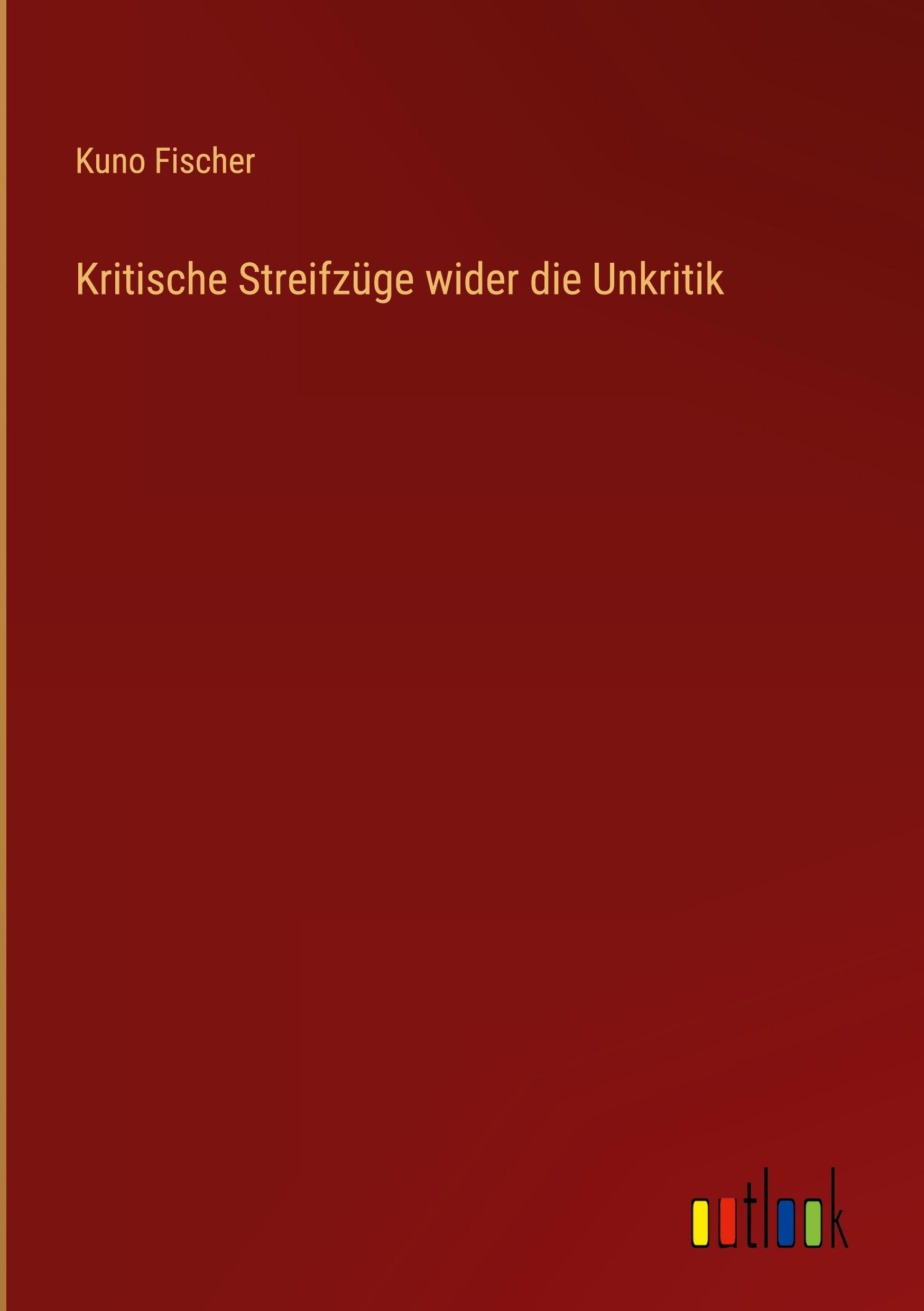 Kuno Fischer

Kritische Streifzüge wider die Unkritik

outlook